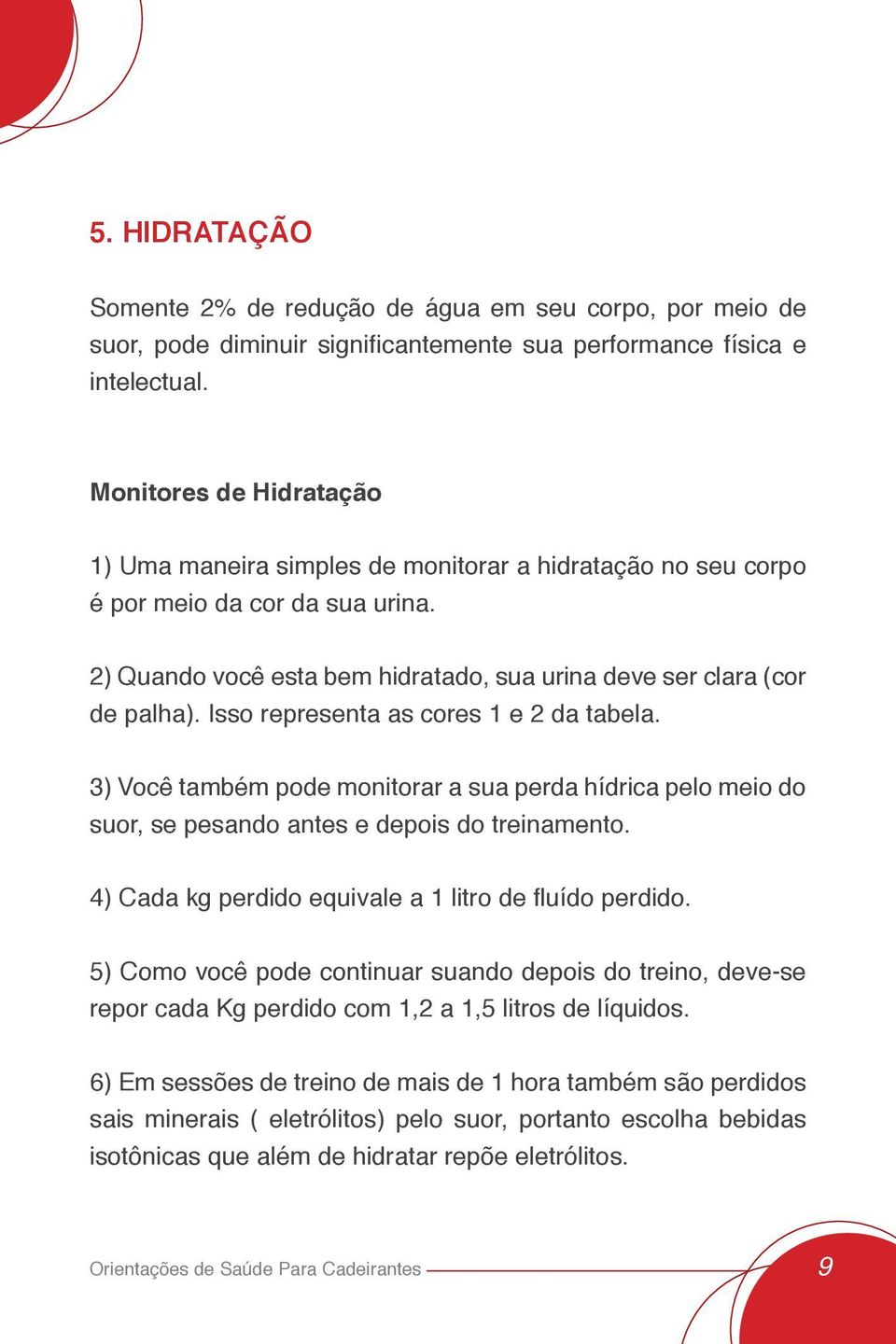 5. HIDRATAÇÃO

Somente 2% de redução de água em seu corpo, por meio de suor, pode diminuir significantemente sua performance física e intelectual.

Monitores de Hidratação

1) Uma maneira simples de monitorar a hidratação no seu corpo é por meio da cor da sua urina.

2) Quando você esta bem hidratado, sua urina deve ser clara (cor de palha). Isso representa as cores 1 e 2 da tabela.

3) Você também pode monitorar a sua perda hídrica pelo meio do suor, se pesando antes e depois do treinamento.

4) Cada kg perdido equivale a 1 litro de fluído perdido.

5) Como você pode continuar suando depois do treino, deve-se repor cada Kg perdido com 1,2 a 1,5 litros de líquidos.

6) Em sessões de treino de mais de 1 hora também são perdidos sais minerais ( eletrólitos) pelo suor, portanto escolha bebidas isotônicas que além de hidratar repõe eletrólitos.

Orientações de Saúde Para Cadeirantes 9